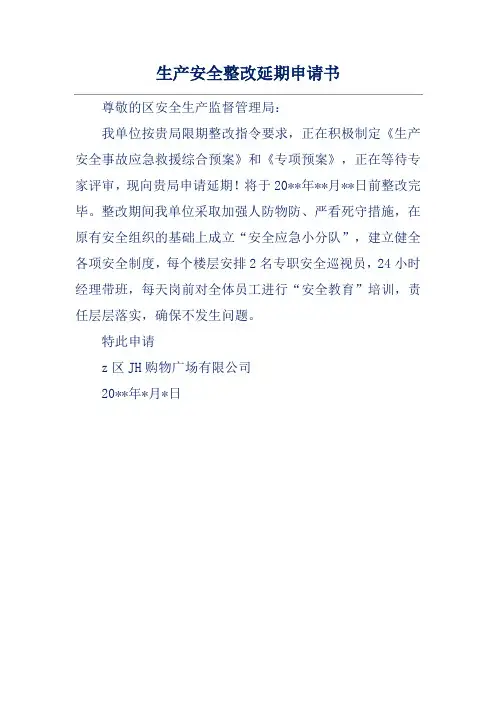 生产安全整改延期申请书

尊敬的区安全生产监督管理局：

我单位按贵局限期整改指令要求，正在积极制定《生产安全事故应急救援综合预案》和《专项预案》，正在等待专家评审，现向贵局申请延期！将于20**年**月**日前整改完毕。整改期间我单位采取加强人防物防、严看死守措施，在原有安全组织的基础上成立“安全应急小分队”，建立健全各项安全制度，每个楼层安排2名专职安全巡视员，24小时经理带班，每天岗前对全体员工进行“安全教育”培训，责任层层落实，确保不发生问题。

特此申请

z区JH购物广场有限公司

20**年*月*日